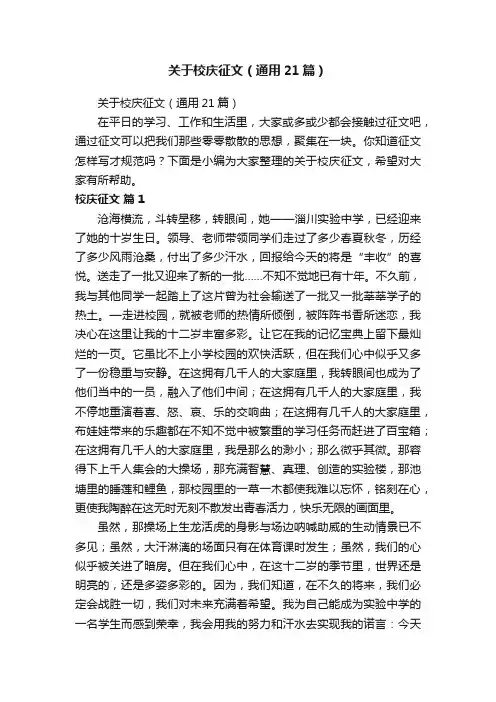 关于校庆征文（通用21篇）

关于校庆征文（通用21篇）

在平日的学习、工作和生活里，大家或多或少都会接触过征文吧，通过征文可以把我们那些零零散散的思想，聚集在一块。你知道征文怎样写才规范吗？下面是小编为大家整理的关于校庆征文，希望对大家有所帮助。

校庆征文 篇1

沧海横流，斗转星移，转眼间，她——淄川实验中学，已经迎来了她的十岁生日。领导、老师带领同学们走过了多少春夏秋冬，历经了多少风雨沧桑，付出了多少汗水，回报给今天的将是“丰收”的喜悦。送走了一批又迎来了新的一批……不知不觉地已有十年。不久前，我与其他同学一起踏上了这片曾为社会输送了一批又一批莘莘学子的热土。一走进校园，就被老师的热情所倾倒，被阵阵书香所迷恋，我决心在这里让我的十二岁丰富多彩。让它在我的记忆宝典上留下最灿烂的一页。它虽比不上小学校园的欢快活跃，但在我们心中似乎又多了一份稳重与安静。在这拥有几千人的大家庭里，我转眼间也成为了他们当中的一员，融入了他们中间；在这拥有几千人的大家庭里，我不停地重演着喜、怒、哀、乐的交响曲；在这拥有几千人的大家庭里，布娃娃带来的乐趣都在不知不觉中被繁重的学习任务而赶进了百宝箱；在这拥有几千人的大家庭里，我是那么的渺小；那么微乎其微。那容得下上千人集会的大操场，那充满智慧、真理、创造的实验楼，那池塘里的睡莲和鲤鱼，那校园里的一草一木都使我难以忘怀，铭刻在心，更使我陶醉在这无时无刻不散发出青春活力，快乐无限的画面里。

虽然，那操场上生龙活虎的身影与场边呐喊助威的生动情景已不多见；虽然，大汗淋漓的场面只有在体育课时发生；虽然，我们的心似乎被关进了暗房。但在我们心中，在这十二岁的季节里，世界还是明亮的，还是多姿多彩的。因为，我们知道，在不久的将来，我们必定会战胜一切，我们对未来充满着希望。我为自己能成为实验中学的一名学生而感到荣幸，我会用我的努力和汗水去实现我的诺言：今天